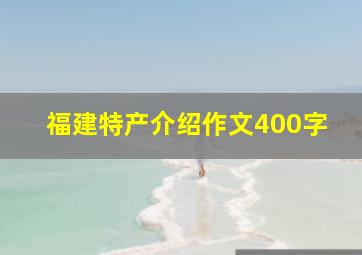 福建特产介绍作文400字